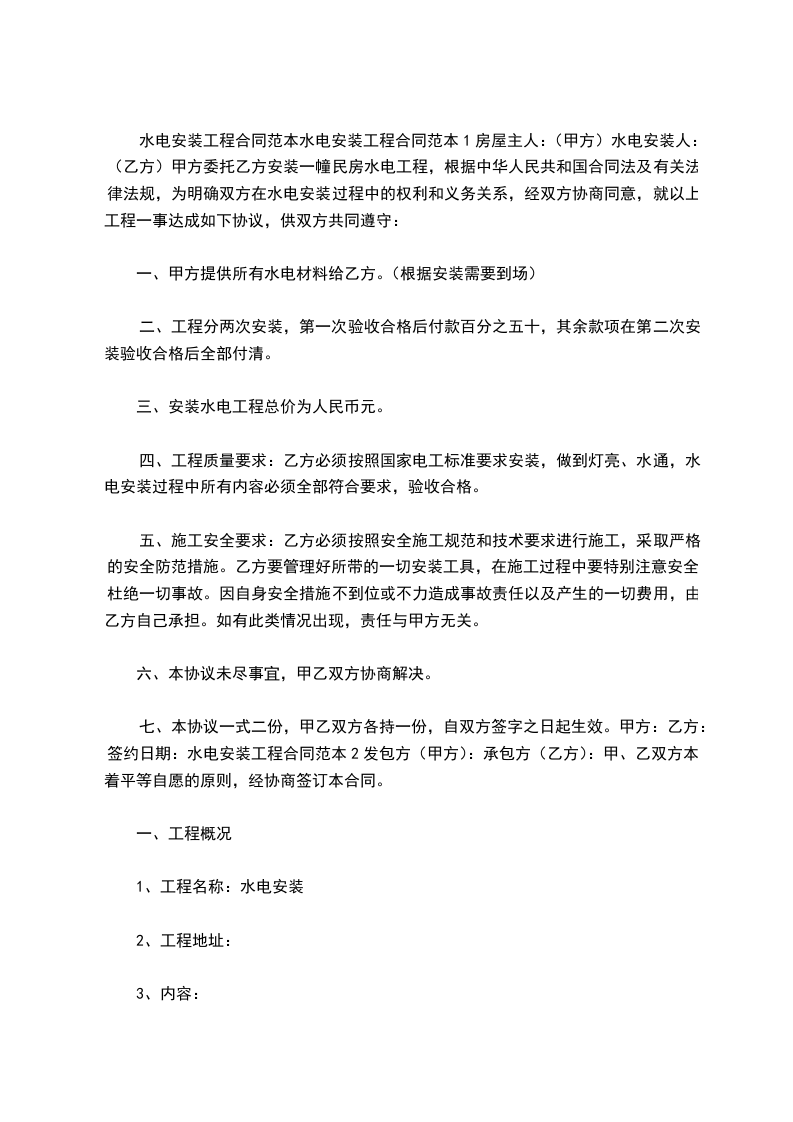 水电安装工程合同范本水电安装工程合同范本 1 房屋主人：（甲方）水电安装人：（乙方）甲方委托乙方安装一幢民房水电工程，根据中华人民共和国合同法及有关法律法规，为明确双方在水电安装过程中的权利和义务关系，经双方协商同意，就以上工程一事达成如下协议，供双方共同遵守：

一、甲方提供所有水电材料给乙方。（根据安装需要到场）

二、工程分两次安装，第一次验收合格后付款百分之五十，其余款项在第二次安装验收合格后全部付清。

三、安装水电工程总价为人民币元。

四、工程质量要求：乙方必须按照国家电工标准要求安装，做到灯亮、水通，水电安装过程中所有内容必须全部符合要求，验收合格。

五、施工安全要求：乙方必须按照安全施工规范和技术要求进行施工，采取严格的安全防范措施。乙方要管理好所带的一切安装工具，在施工过程中要特别注意安全杜绝一切事故。因自身安全措施不到位或不力造成事故责任以及产生的一切费用，由乙方自己承担。如有此类情况出现，责任与甲方无关。

六、本协议未尽事宜，甲乙双方协商解决。

七、本协议一式二份，甲乙双方各持一份，自双方签字之日起生效。甲方：乙方：签约日期：水电安装工程合同范本 2 发包方（甲方）：承包方（乙方）：甲、乙双方本着平等自愿的原则，经协商签订本合同。

一、工程概况

1、工程名称：水电安装

2、工程地址：

3、内容：